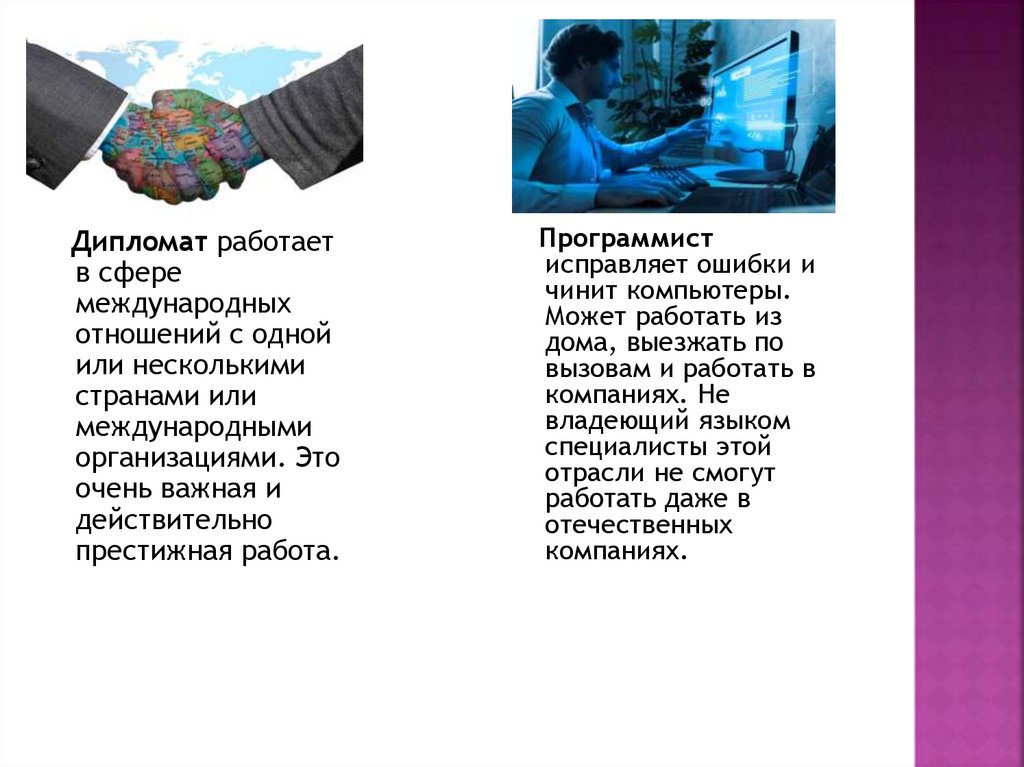 Дипломат работает в сфере международных отношений с одной или несколькими странами или международными организациями. Это очень важная и действительно престижная работа.

Программист исправляет ошибки и чинит компьютеры. Может работать из дома, выезжать по вызовам и работать в компаниях. Не владеющий языком специалисты этой отрасли не смогут работать даже в отечественных компаниях.